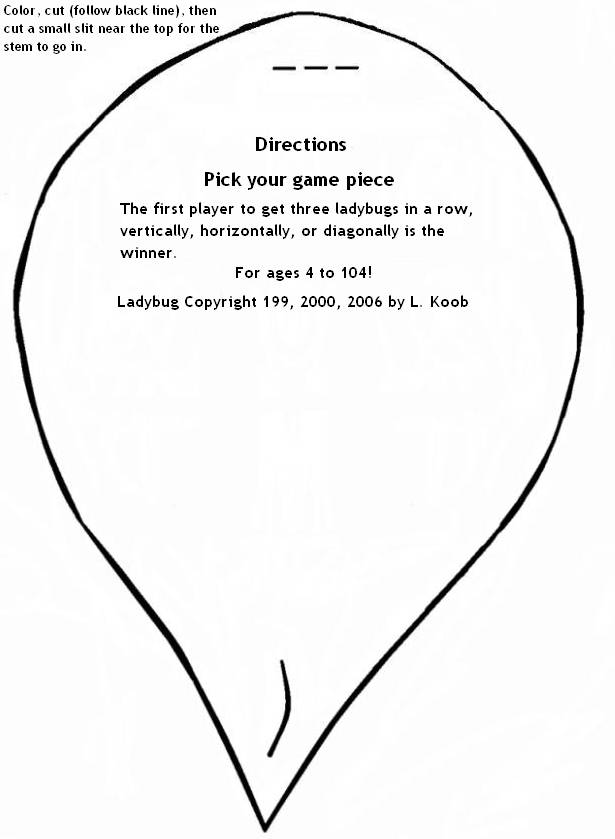 Color, cut (follow black line), then cut a small slit near the top for the stem to go in.

Directions

Pick your game piece

The first player to get three ladybugs in a row, vertically, horizontally, or diagonally is the winner.

For ages 4 to 104!

Ladybug Copyright 199, 2000, 2006 by L. Koob